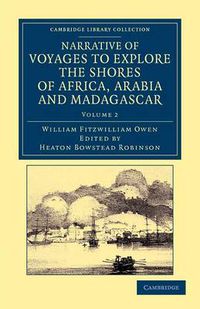 CAMBRIDGE LIBRARY COLLECTION

NARRATIVE OF VOYAGES TO EXPLORE THE SHORES OF AFRICA, ARABIA AND MADAGASCAR

VOLUME 2

WILLIAM FITZWILLIAM OWEN
EDITED BY
HEATON BOWSTEAD ROBINSON

CAMBRIDGE